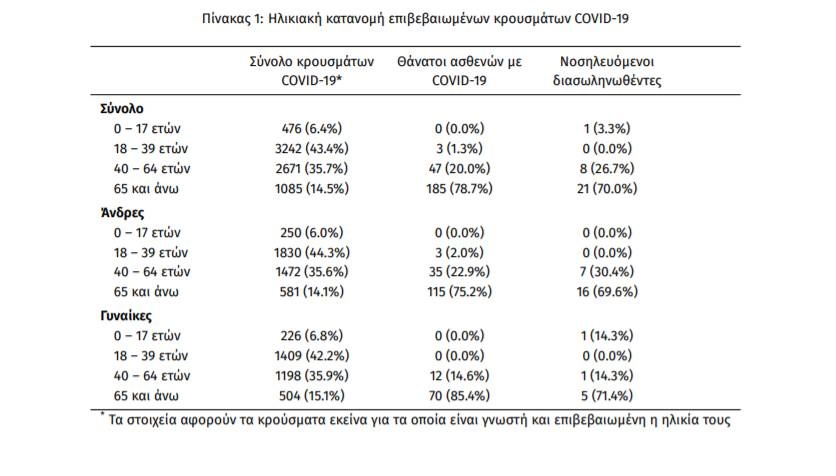 Πίνακας 1: Ηλικιακή κατανομή επιβεβαιωμένων κρουσμάτων COVID-19

| | Σύνολο κρουσμάτων COVID-19* | Θάνατοι ασθενών με COVID-19 | Νοσηλευόμενοι διασωληνωθέντες |
|---|---|---|---|
| **Σύνολο** | | | |
| 0 – 17 ετών | 476 (6.4%) | 0 (0.0%) | 1 (3.3%) |
| 18 – 39 ετών | 3242 (43.4%) | 3 (1.3%) | 0 (0.0%) |
| 40 – 64 ετών | 2671 (35.7%) | 47 (20.0%) | 8 (26.7%) |
| 65 και άνω | 1085 (14.5%) | 185 (78.7%) | 21 (70.0%) |
| **Άνδρες** | | | |
| 0 – 17 ετών | 250 (6.0%) | 0 (0.0%) | 0 (0.0%) |
| 18 – 39 ετών | 1830 (44.3%) | 3 (2.0%) | 0 (0.0%) |
| 40 – 64 ετών | 1472 (35.6%) | 35 (22.9%) | 7 (30.4%) |
| 65 και άνω | 581 (14.1%) | 115 (75.2%) | 16 (69.6%) |
| **Γυναίκες** | | | |
| 0 – 17 ετών | 226 (6.8%) | 0 (0.0%) | 1 (14.3%) |
| 18 – 39 ετών | 1409 (42.2%) | 0 (0.0%) | 0 (0.0%) |
| 40 – 64 ετών | 1198 (35.9%) | 12 (14.6%) | 1 (14.3%) |
| 65 και άνω | 504 (15.1%) | 70 (85.4%) | 5 (71.4%) |

* Τα στοιχεία αφορούν τα κρούσματα εκείνα για τα οποία είναι γνωστή και επιβεβαιωμένη η ηλικία τους